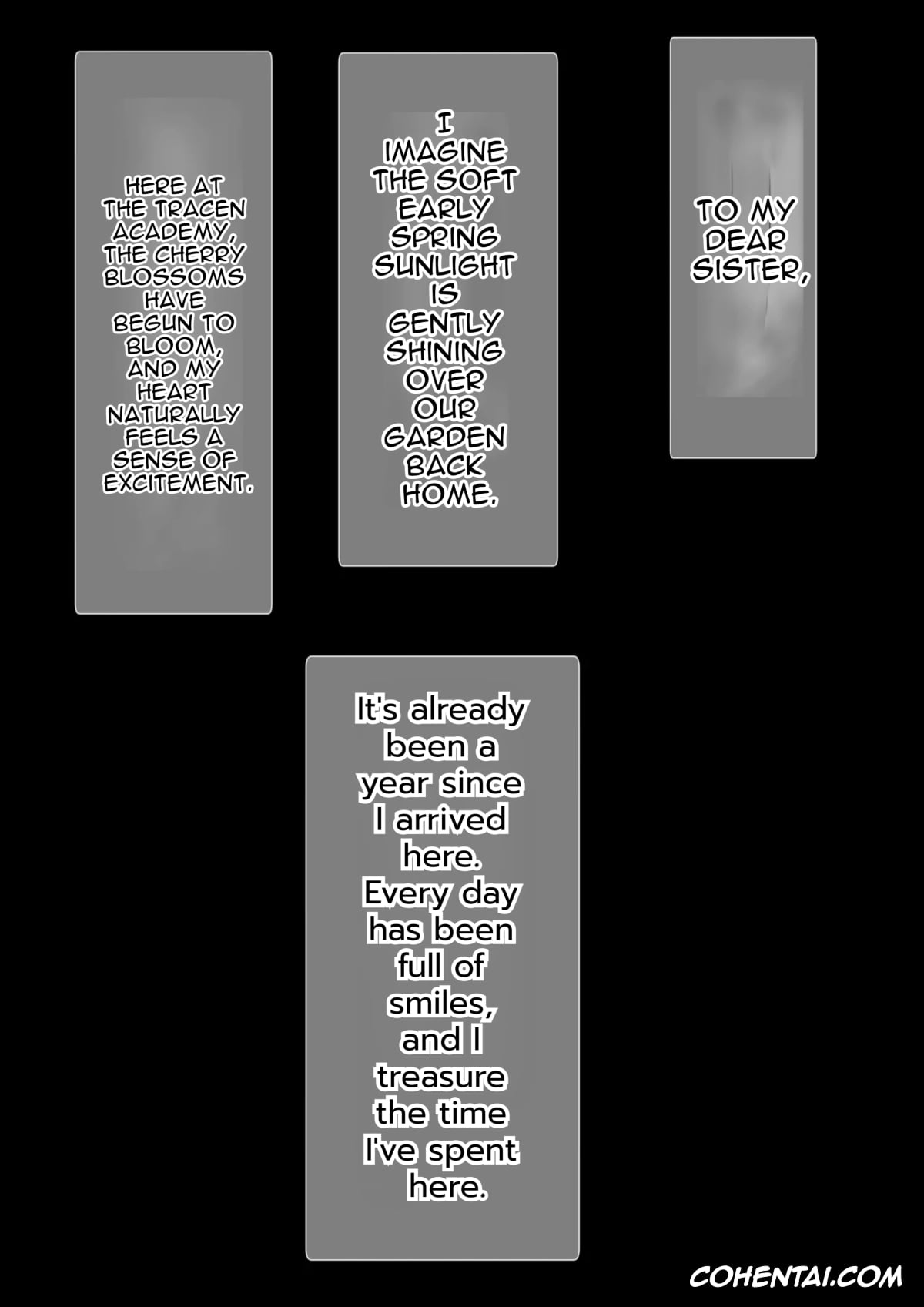 TO MY DEAR SISTER,

I IMAGINE THE SOFT EARLY SPRING SUNLIGHT IS GENTLY SHINING OVER OUR GARDEN BACK HOME.

HERE AT THE TRACEN ACADEMY, THE CHERRY BLOSSOMS HAVE BEGUN TO BLOOM, AND MY HEART NATURALLY FEELS A SENSE OF EXCITEMENT.

It's already been a year since I arrived here. Every day has been full of smiles, and I treasure the time I've spent here.

COHENTAI.COM